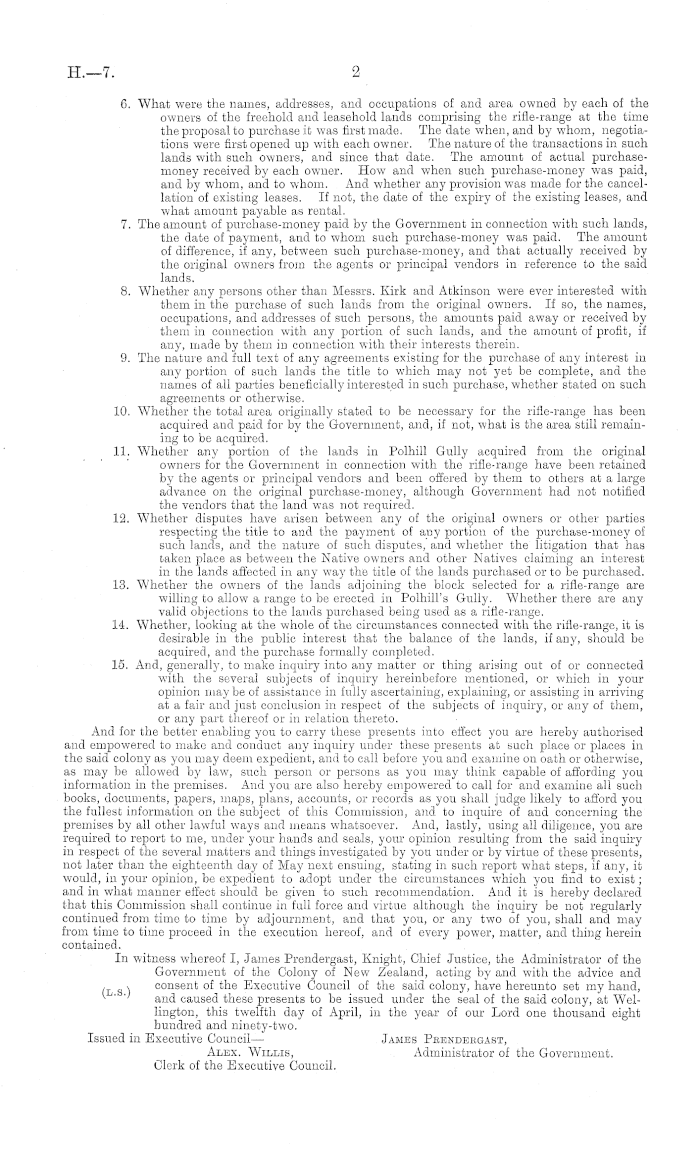 H.—7. 2

6. What were the names, addresses, and occupations of and area owned by each of the owners of the freehold and leasehold lands comprising the rifle-range at the time the proposal to purchase it was first made. The date when, and by whom, negotiations were first opened up with each owner. The nature of the transactions in such lands with such owners, and since that date. The amount of actual purchase-money received by each owner. How and when such purchase-money was paid, and by whom, and to whom. And whether any provision was made for the cancellation of existing leases. If not, the date of the expiry of the existing leases, and what amount payable as rental.

7. The amount of purchase-money paid by the Government in connection with such lands, the date of payment, and to whom such purchase-money was paid. The amount of difference, if any, between such purchase-money, and that actually received by the original owners from the agents or principal vendors in reference to the said lands.

8. Whether any persons other than Messrs. Kirk and Atkinson were ever interested with them in the purchase of such lands from the original owners. If so, the names, occupations, and addresses of such persons, the amounts paid away or received by them in connection with any portion of such lands, and the amount of profit, if any, made by them in connection with their interests therein.

9. The nature and full text of any agreements existing for the purchase of any interest in any portion of such lands the title to which may not yet be complete, and the names of all parties beneficially interested in such purchase, whether stated on such agreements or otherwise.

10. Whether the total area originally stated to be necessary for the rifle-range has been acquired and paid for by the Government, and, if not, what is the area still remaining to be acquired.

11. Whether any portion of the lands in Polhill Gully acquired from the original owners for the Government in connection with the rifle-range have been retained by the agents or principal vendors and been offered by them to others at a large advance on the original purchase-money, although Government had not notified the vendors that the land was not required.

12. Whether disputes have arisen between any of the original owners or other parties respecting the title to and the payment of any portion of the purchase-money of such lands, and the nature of such disputes, and whether the litigation that has taken place as between the Native owners and other Natives claiming an interest in the lands affected in any way the title of the lands purchased or to be purchased.

13. Whether the owners of the lands adjoining the block selected for a rifle-range are willing to allow a range to be erected in Polhill's Gully. Whether there are any valid objections to the lands purchased being used as a rifle-range.

14. Whether, looking at the whole of the circumstances connected with the rifle-range, it is desirable in the public interest that the balance of the lands, if any, should be acquired, and the purchase formally completed.

15. And, generally, to make inquiry into any matter or thing arising out of or connected with the several subjects of inquiry hereinbefore mentioned, or which in your opinion may be of assistance in fully ascertaining, explaining, or assisting in arriving at a fair and just conclusion in respect of the subjects of inquiry, or any of them, or any part thereof or in relation thereto.

And for the better enabling you to carry these presents into effect you are hereby authorised and empowered to make and conduct any inquiry under these presents at such place or places in the said colony as you may deem expedient, and to call before you and examine on oath or otherwise, as may be allowed by law, such person or persons as you may think capable of affording you information in the premises. And you are also hereby empowered to call for and examine all such books, documents, papers, maps, plans, accounts, or records as you shall judge likely to afford you the fullest information on the subject of this Commission, and to inquire of and concerning the premises by all other lawful ways and means whatsoever. And, lastly, using all diligence, you are required to report to me, under your hands and seals, your opinion resulting from the said inquiry in respect of the several matters and things investigated by you under or by virtue of these presents, not later than the eighteenth day of May next ensuing, stating in such report what steps, if any, it would, in your opinion, be expedient to adopt under the circumstances which you find to exist; and in what manner effect should be given to such recommendation. And it is hereby declared that this Commission shall continue in full force and virtue although the inquiry be not regularly continued from time to time by adjournment, and that you, or any two of you, shall and may from time to time proceed in the execution hereof, and of every power, matter, and thing herein contained.

In witness whereof I, James Prendergast, Knight, Chief Justice, the Administrator of the Government of the Colony of New Zealand, acting by and with the advice and consent of the Executive Council of the said colony, have hereunto set my hand, and caused these presents to be issued under the seal of the said colony, at Wellington, this twelfth day of April, in the year of our Lord one thousand eight hundred and ninety-two.

(L.S.)

JAMES PRENDERGAST,
Administrator of the Government.

Issued in Executive Council—
ALEX. WILLIS,
Clerk of the Executive Council.